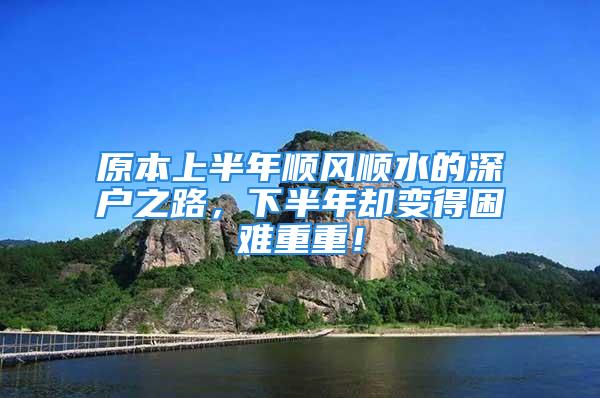 原本上半年顺风顺水的深户之路，下半年却变得困难重重！